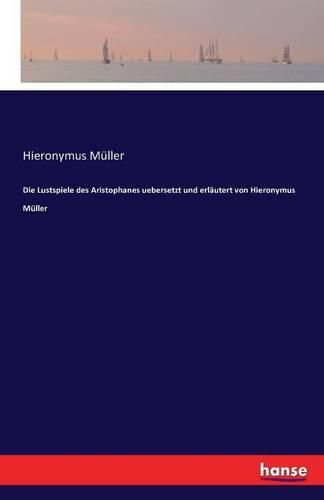 Hieronymus Müller

Die Lustspiele des Aristophanes uebersetzt und erläutert von Hieronymus Müller

hanse